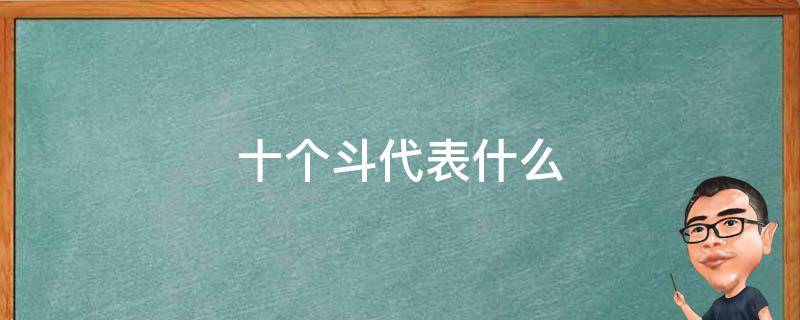 十个斗代表什么